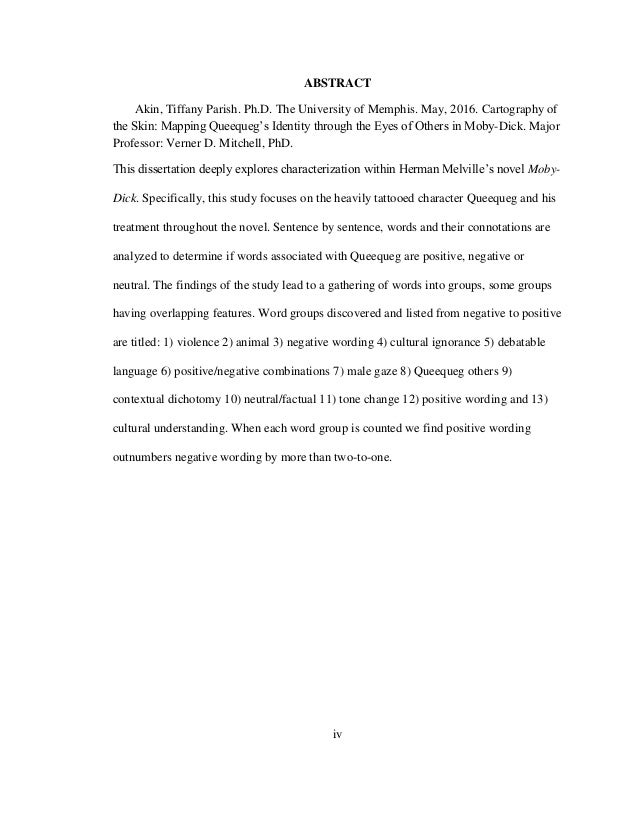 ABSTRACT

Akin, Tiffany Parish. Ph.D. The University of Memphis. May, 2016. Cartography of the Skin: Mapping Queequeg's Identity through the Eyes of Others in Moby-Dick. Major Professor: Verner D. Mitchell, PhD.

This dissertation deeply explores characterization within Herman Melville's novel Moby-Dick. Specifically, this study focuses on the heavily tattooed character Queequeg and his treatment throughout the novel. Sentence by sentence, words and their connotations are analyzed to determine if words associated with Queequeg are positive, negative or neutral. The findings of the study lead to a gathering of words into groups, some groups having overlapping features. Word groups discovered and listed from negative to positive are titled: 1) violence 2) animal 3) negative wording 4) cultural ignorance 5) debatable language 6) positive/negative combinations 7) male gaze 8) Queequeg others 9) contextual dichotomy 10) neutral/factual 11) tone change 12) positive wording and 13) cultural understanding. When each word group is counted we find positive wording outnumbers negative wording by more than two-to-one.

iv